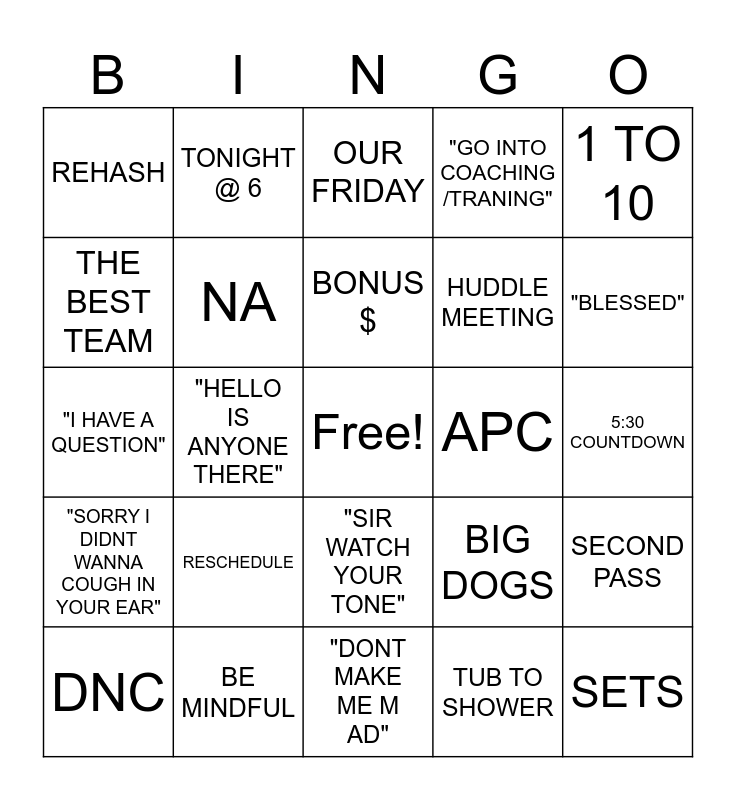 | B | I | N | G | O |
|---|---|---|---|---|
| REHASH | TONIGHT @ 6 | OUR FRIDAY | "GO INTO COACHING /TRANING" | 1 TO 10 |
| THE BEST TEAM | NA | BONUS $ | HUDDLE MEETING | "BLESSED" |
| "I HAVE A QUESTION" | "HELLO IS ANYONE THERE" | Free! | APC | 5:30 COUNTDOWN |
| "SORRY I DIDNT WANNA COUGH IN YOUR EAR" | RESCHEDULE | "SIR WATCH YOUR TONE" | BIG DOGS | SECOND PASS |
| DNC | BE MINDFUL | "DONT MAKE ME M AD" | TUB TO SHOWER | SETS |